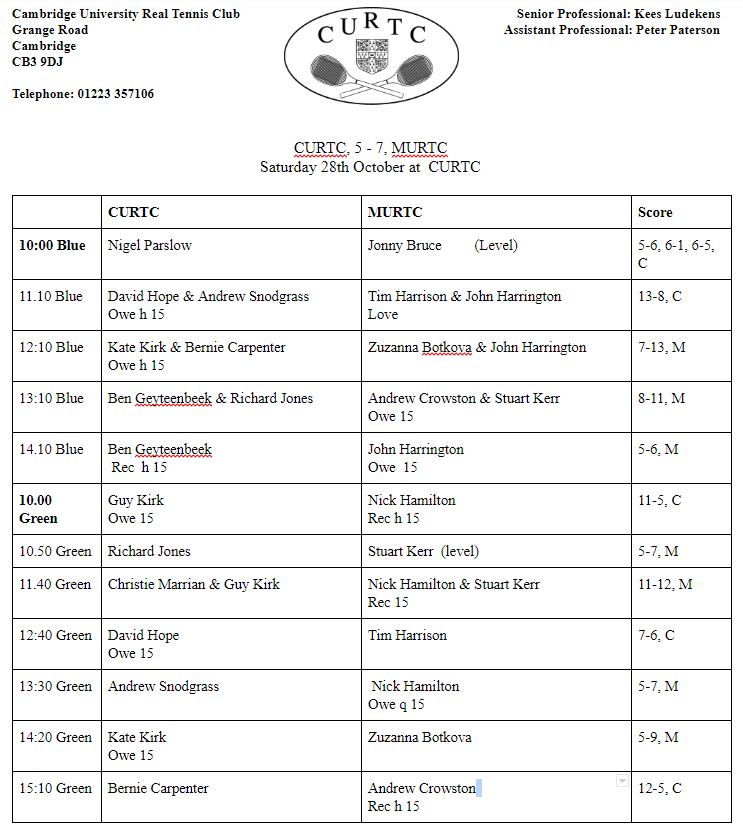 Cambridge University Real Tennis Club
Grange Road
Cambridge
CB3 9DJ

Telephone: 01223 357106

CURTC

Senior Professional: Kees Ludekens
Assistant Professional: Peter Paterson

CURTC, 5 - 7, MURTC
Saturday 28th October at CURTC

| | CURTC | MURTC | Score |
|---|---|---|---|
| 10:00 Blue | Nigel Parslow | Jonny Bruce (Level) | 5-6, 6-1, 6-5, C |
| 11.10 Blue | David Hope & Andrew Snodgrass Owe h 15 | Tim Harrison & John Harrington Love | 13-8, C |
| 12:10 Blue | Kate Kirk & Bernie Carpenter Owe h 15 | Zuzanna Botkova & John Harrington | 7-13, M |
| 13:10 Blue | Ben Geyteenbeek & Richard Jones | Andrew Crowston & Stuart Kerr Owe 15 | 8-11, M |
| 14.10 Blue | Ben Geyteenbeek Rec h 15 | John Harrington Owe 15 | 5-6, M |
| 10.00 Green | Guy Kirk Owe 15 | Nick Hamilton Rec h 15 | 11-5, C |
| 10.50 Green | Richard Jones | Stuart Kerr (level) | 5-7, M |
| 11.40 Green | Christie Marrian & Guy Kirk | Nick Hamilton & Stuart Kerr Rec 15 | 11-12, M |
| 12:40 Green | David Hope Owe 15 | Tim Harrison | 7-6, C |
| 13:30 Green | Andrew Snodgrass | Nick Hamilton Owe q 15 | 5-7, M |
| 14:20 Green | Kate Kirk Owe 15 | Zuzanna Botkova | 5-9, M |
| 15:10 Green | Bernie Carpenter | Andrew Crowston Rec h 15 | 12-5, C |